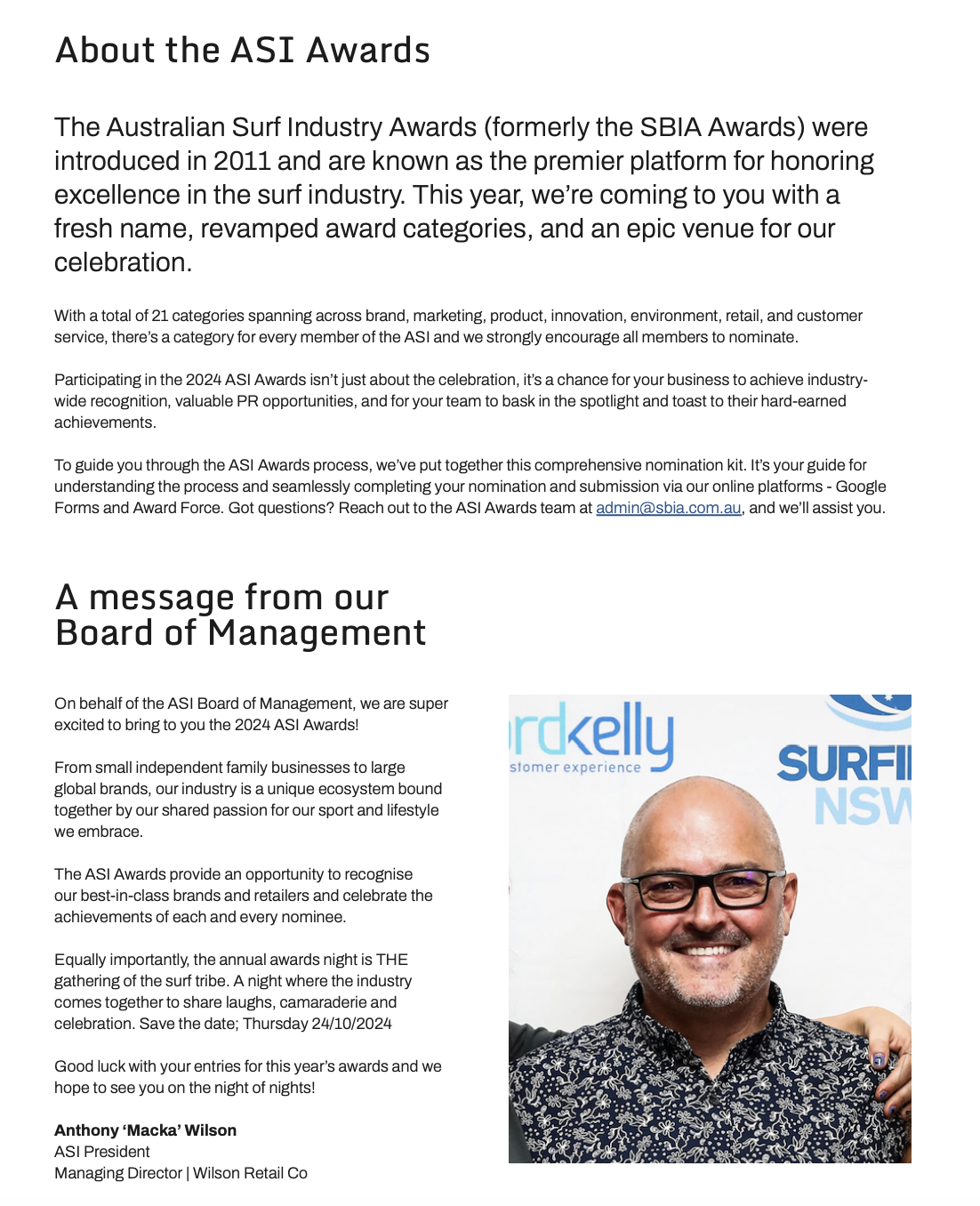 About the ASI Awards

The Australian Surf Industry Awards (formerly the SBIA Awards) were introduced in 2011 and are known as the premier platform for honoring excellence in the surf industry. This year, we're coming to you with a fresh name, revamped award categories, and an epic venue for our celebration.

With a total of 21 categories spanning across brand, marketing, product, innovation, environment, retail, and customer service, there's a category for every member of the ASI and we strongly encourage all members to nominate.

Participating in the 2024 ASI Awards isn't just about the celebration, it's a chance for your business to achieve industry-wide recognition, valuable PR opportunities, and for your team to bask in the spotlight and toast to their hard-earned achievements.

To guide you through the ASI Awards process, we've put together this comprehensive nomination kit. It's your guide for understanding the process and seamlessly completing your nomination and submission via our online platforms - Google Forms and Award Force. Got questions? Reach out to the ASI Awards team at admin@sbia.com.au, and we'll assist you.

A message from our Board of Management

On behalf of the ASI Board of Management, we are super excited to bring to you the 2024 ASI Awards!

From small independent family businesses to large global brands, our industry is a unique ecosystem bound together by our shared passion for our sport and lifestyle we embrace.

The ASI Awards provide an opportunity to recognise our best-in-class brands and retailers and celebrate the achievements of each and every nominee.

Equally importantly, the annual awards night is THE gathering of the surf tribe. A night where the industry comes together to share laughs, camaraderie and celebration. Save the date; Thursday 24/10/2024

Good luck with your entries for this year's awards and we hope to see you on the night of nights!

Anthony 'Macka' Wilson
ASI President
Managing Director | Wilson Retail Co

rdkelly
stomer experience
SURFI
NSW